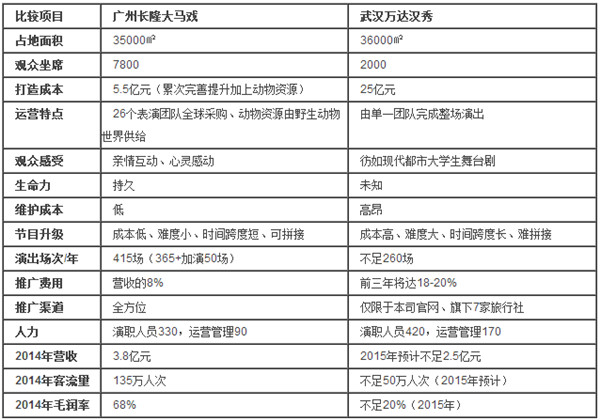 | 比较项目 | 广州长隆大马戏 | 武汉万达汉秀 |
|---|---|---|
| 占地面积 | 35000㎡ | 36000㎡ |
| 观众坐席 | 7800 | 2000 |
| 打造成本 | 5.5亿元（累次完善提升加上动物资源） | 25亿元 |
| 运营特点 | 26个表演团队全球采购、动物资源由野生动物世界供给 | 由单一团队完成整场演出 |
| 观众感受 | 亲情互动、心灵感动 | 彷如现代都市大学生舞台剧 |
| 生命力 | 持久 | 未知 |
| 维护成本 | 低 | 高昂 |
| 节目升级 | 成本低、难度小、时间跨度短、可拼接 | 成本高、难度大、时间跨度长、难拼接 |
| 演出场次/年 | 415场（365+加演50场） | 不足260场 |
| 推广费用 | 营收的8% | 前三年将达18-20% |
| 推广渠道 | 全方位 | 仅限于本司官网、旗下7家旅行社 |
| 人力 | 演职人员330，运营管理90 | 演职人员420，运营管理170 |
| 2014年营收 | 3.8亿元 | 2015年预计不足2.5亿元 |
| 2014年客流量 | 135万人次 | 不足50万人次（2015年预计） |
| 2014年毛润率 | 68% | 不足20%（2015年） |